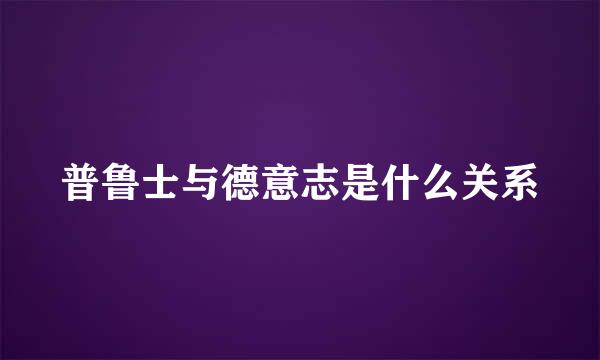 普鲁士与德意志是什么关系